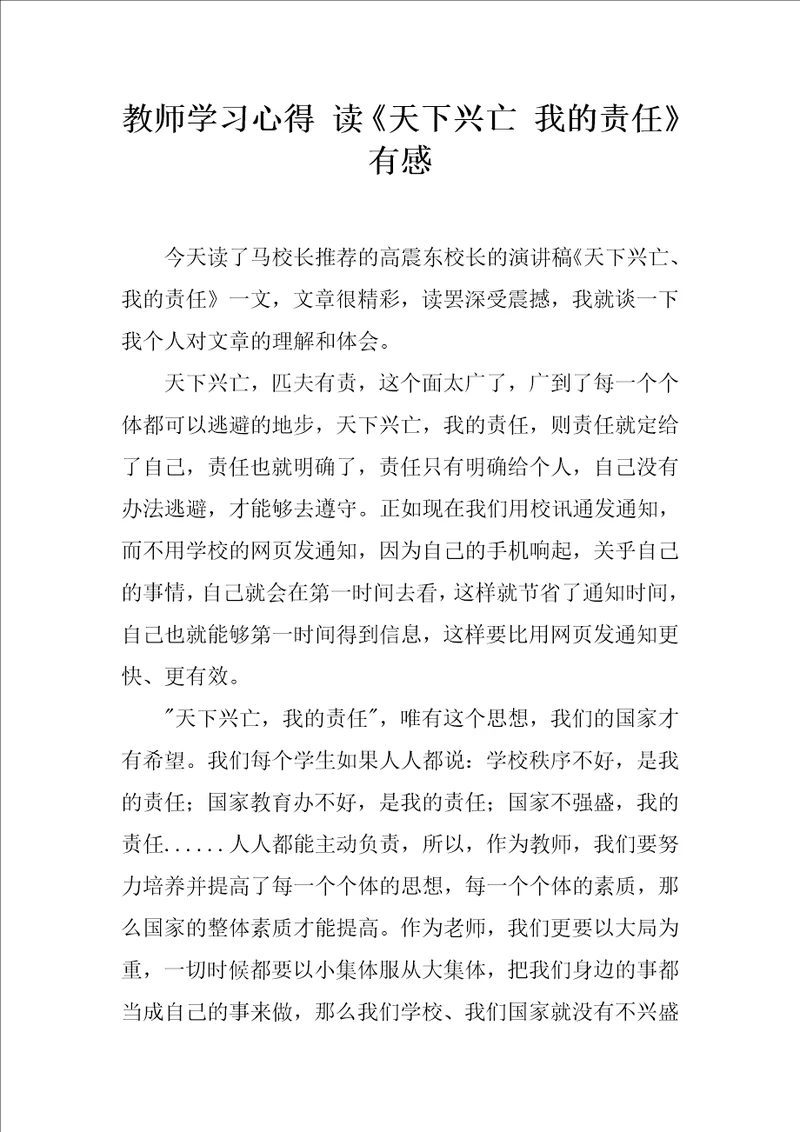 教师学习心得 读《天下兴亡 我的责任》有感

今天读了马校长推荐的高震东校长的演讲稿《天下兴亡、我的责任》一文，文章很精彩，读罢深受震撼，我就谈一下我个人对文章的理解和体会。

天下兴亡，匹夫有责，这个面太广了，广到了每一个个体都可以逃避的地步，天下兴亡，我的责任，则责任就定给了自己，责任也就明确了，责任只有明确给个人，自己没有办法逃避，才能够去遵守。正如现在我们用校讯通发通知，而不用学校的网页发通知，因为自己的手机响起，关乎自己的事情，自己就会在第一时间去看，这样就节省了通知时间，自己也就能够第一时间得到信息，这样要比用网页发通知更快、更有效。

"天下兴亡，我的责任"，唯有这个思想，我们的国家才有希望。我们每个学生如果人人都说：学校秩序不好，是我的责任；国家教育办不好，是我的责任；国家不强盛，我的责任......人人都能主动负责，所以，作为教师，我们要努力培养并提高了每一个个体的思想，每一个个体的素质，那么国家的整体素质才能提高。作为老师，我们更要以大局为重，一切时候都要以小集体服从大集体，把我们身边的事都当成自己的事来做，那么我们学校、我们国家就没有不兴盛